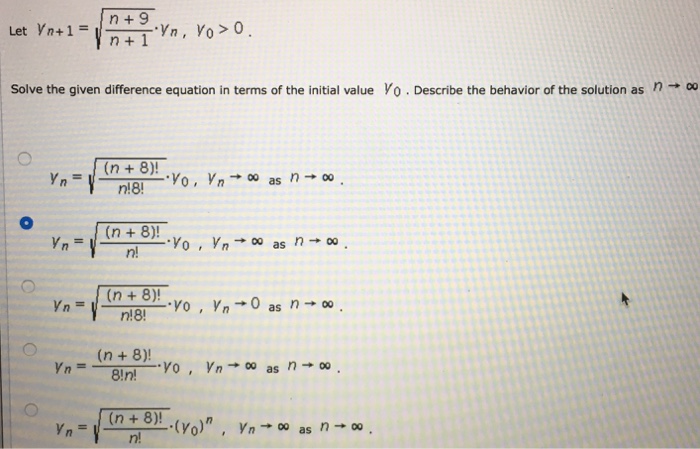 Let $y_{n+1} = \sqrt{\frac{n+9}{n+1}} \cdot y_n$, $y_0 > 0$.

Solve the given difference equation in terms of the initial value $y_0$. Describe the behavior of the solution as $n \to \infty$

$y_n = \sqrt{\frac{(n+8)!}{n!8!}} \cdot y_0$, $y_n \to \infty$ as $n \to \infty$.

$y_n = \sqrt{\frac{(n+8)!}{n!}} \cdot y_0$, $y_n \to \infty$ as $n \to \infty$.

$y_n = \sqrt{\frac{(n+8)!}{n!8!}} \cdot y_0$, $y_n \to 0$ as $n \to \infty$.

$y_n = \frac{(n+8)!}{8!n!} \cdot y_0$, $y_n \to \infty$ as $n \to \infty$.

$y_n = \sqrt{\frac{(n+8)!}{n!}} \cdot (y_0)^n$, $y_n \to \infty$ as $n \to \infty$.